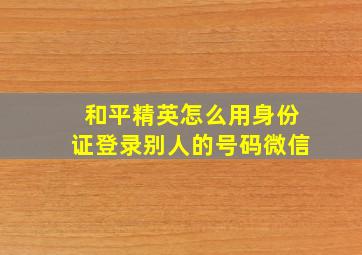 和平精英怎么用身份证登录别人的号码微信